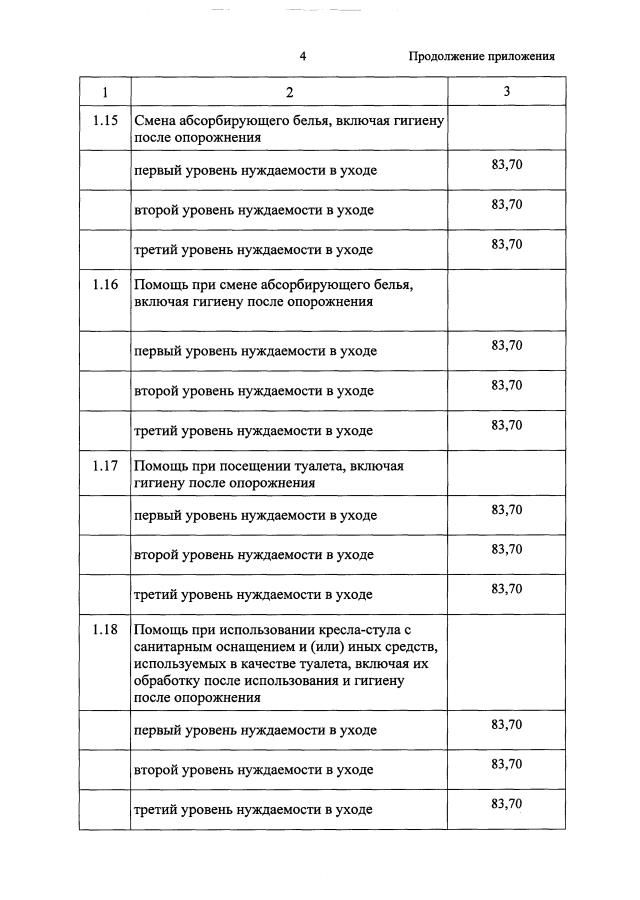 4

Продолжение приложения

| 1 | 2 | 3 |
|---|---|---|
| 1.15 | Смена абсорбирующего белья, включая гигиену после опорожнения | |
| | первый уровень нуждаемости в уходе | 83,70 |
| | второй уровень нуждаемости в уходе | 83,70 |
| | третий уровень нуждаемости в уходе | 83,70 |
| 1.16 | Помощь при смене абсорбирующего белья, включая гигиену после опорожнения | |
| | первый уровень нуждаемости в уходе | 83,70 |
| | второй уровень нуждаемости в уходе | 83,70 |
| | третий уровень нуждаемости в уходе | 83,70 |
| 1.17 | Помощь при посещении туалета, включая гигиену после опорожнения | |
| | первый уровень нуждаемости в уходе | 83,70 |
| | второй уровень нуждаемости в уходе | 83,70 |
| | третий уровень нуждаемости в уходе | 83,70 |
| 1.18 | Помощь при использовании кресла-стула с санитарным оснащением и (или) иных средств, используемых в качестве туалета, включая их обработку после использования и гигиену после опорожнения | |
| | первый уровень нуждаемости в уходе | 83,70 |
| | второй уровень нуждаемости в уходе | 83,70 |
| | третий уровень нуждаемости в уходе | 83,70 |